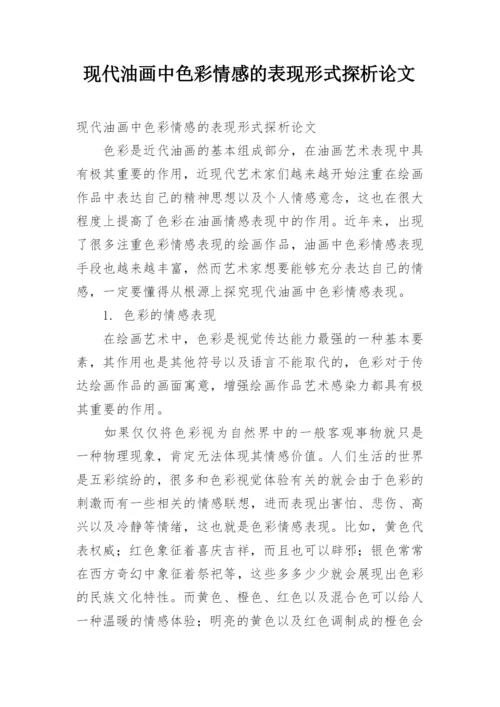 现代油画中色彩情感的表现形式探析论文

现代油画中色彩情感的表现形式探析论文

色彩是近代油画的基本组成部分，在油画艺术表现中具有极其重要的作用，近现代艺术家们越来越开始注重在绘画作品中表达自己的精神思想以及个人情感意念，这也在很大程度上提高了色彩在油画情感表现中的作用。近年来，出现了很多注重色彩情感表现的绘画作品，油画中色彩情感表现手段也越来越丰富，然而艺术家想要能够充分表达自己的情感，一定要懂得从根源上探究现代油画中色彩情感表现。

1. 色彩的情感表现

在绘画艺术中，色彩是视觉传达能力最强的一种基本要素，其作用也是其他符号以及语言不能取代的，色彩对于传达绘画作品的画面寓意，增强绘画作品艺术感染力都具有极其重要的作用。

如果仅仅将色彩视为自然界中的一般客观事物就只是一种物理现象，肯定无法体现其情感价值。人们生活的世界是五彩缤纷的，很多和色彩视觉体验有关的就会由于色彩的刺激而有一些相关的情感联想，进而表现出害怕、悲伤、高兴以及冷静等情绪，这也就是色彩情感表现。比如，黄色代表权威；红色象征着喜庆吉祥，而且也可以辟邪；银色常常在西方奇幻中象征着祭祀等，这些多多少少就会展现出色彩的民族文化特性。而黄色、橙色、红色以及混合色可以给人一种温暖的情感体验；明亮的黄色以及红色调制成的橙色会